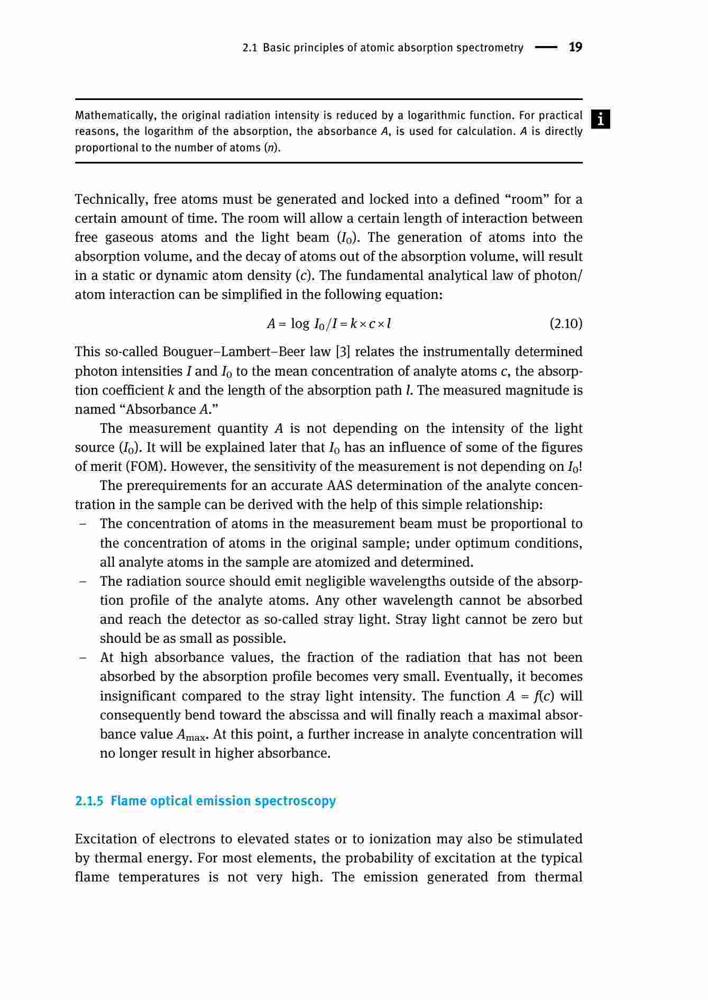 2.1 Basic principles of atomic absorption spectrometry — 19

Mathematically, the original radiation intensity is reduced by a logarithmic function. For practical reasons, the logarithm of the absorption, the absorbance $A$, is used for calculation. $A$ is directly proportional to the number of atoms ($n$).

i

Technically, free atoms must be generated and locked into a defined “room” for a certain amount of time. The room will allow a certain length of interaction between free gaseous atoms and the light beam ($I_0$). The generation of atoms into the absorption volume, and the decay of atoms out of the absorption volume, will result in a static or dynamic atom density ($c$). The fundamental analytical law of photon/atom interaction can be simplified in the following equation:

$A = \log I_0/I = k \times c \times l$ (2.10)

This so-called Bouguer–Lambert–Beer law [3] relates the instrumentally determined photon intensities $I$ and $I_0$ to the mean concentration of analyte atoms $c$, the absorption coefficient $k$ and the length of the absorption path $l$. The measured magnitude is named “Absorbance $A$.”

The measurement quantity $A$ is not depending on the intensity of the light source ($I_0$). It will be explained later that $I_0$ has an influence of some of the figures of merit (FOM). However, the sensitivity of the measurement is not depending on $I_0$!

The prerequirements for an accurate AAS determination of the analyte concentration in the sample can be derived with the help of this simple relationship:
– The concentration of atoms in the measurement beam must be proportional to the concentration of atoms in the original sample; under optimum conditions, all analyte atoms in the sample are atomized and determined.
– The radiation source should emit negligible wavelengths outside of the absorption profile of the analyte atoms. Any other wavelength cannot be absorbed and reach the detector as so-called stray light. Stray light cannot be zero but should be as small as possible.
– At high absorbance values, the fraction of the radiation that has not been absorbed by the absorption profile becomes very small. Eventually, it becomes insignificant compared to the stray light intensity. The function $A = f(c)$ will consequently bend toward the abscissa and will finally reach a maximal absorbance value $A_{max}$. At this point, a further increase in analyte concentration will no longer result in higher absorbance.

2.1.5 Flame optical emission spectroscopy

Excitation of electrons to elevated states or to ionization may also be stimulated by thermal energy. For most elements, the probability of excitation at the typical flame temperatures is not very high. The emission generated from thermal